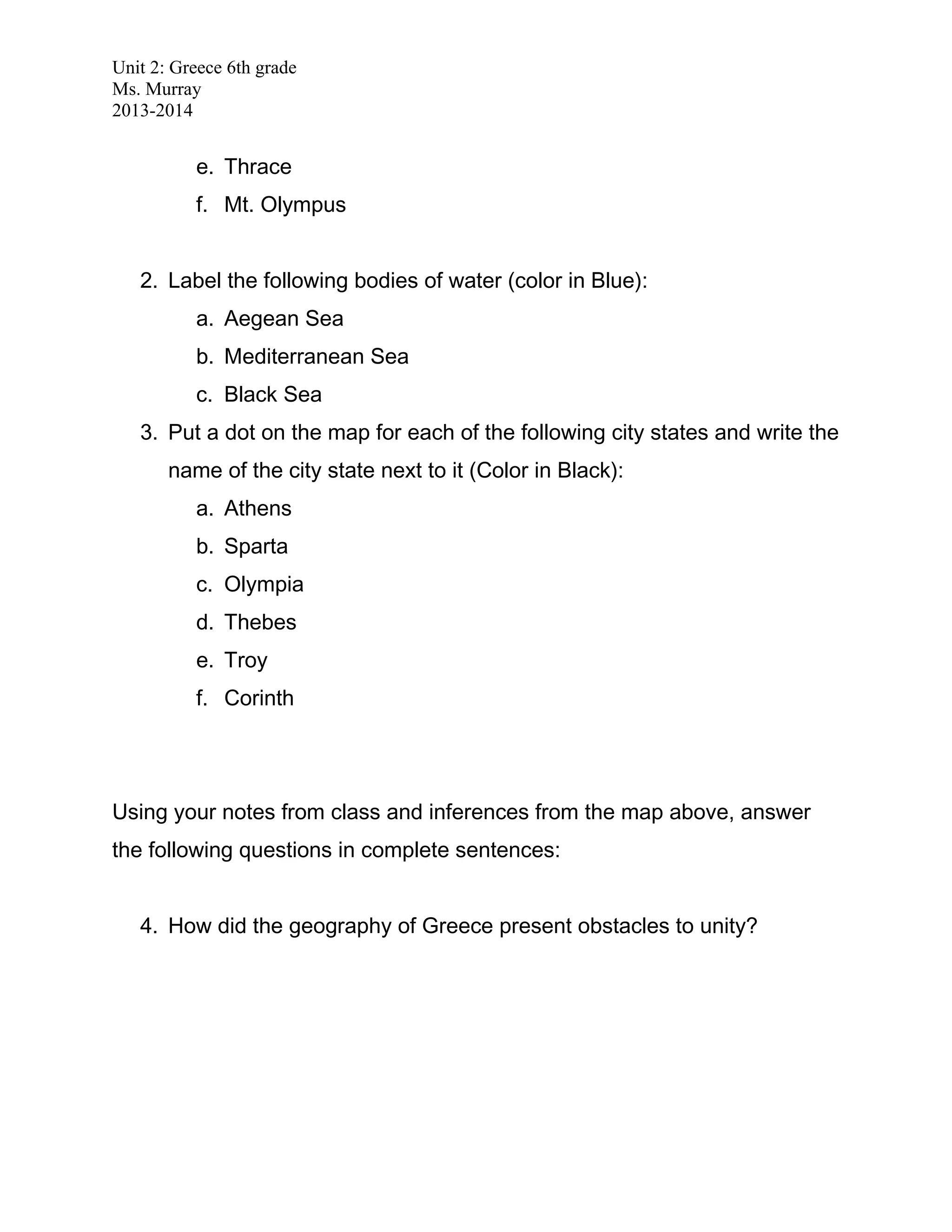 Unit 2: Greece 6th grade
Ms. Murray
2013-2014

e. Thrace
f. Mt. Olympus

2. Label the following bodies of water (color in Blue):
a. Aegean Sea
b. Mediterranean Sea
c. Black Sea
3. Put a dot on the map for each of the following city states and write the name of the city state next to it (Color in Black):
a. Athens
b. Sparta
c. Olympia
d. Thebes
e. Troy
f. Corinth

Using your notes from class and inferences from the map above, answer the following questions in complete sentences:

4. How did the geography of Greece present obstacles to unity?